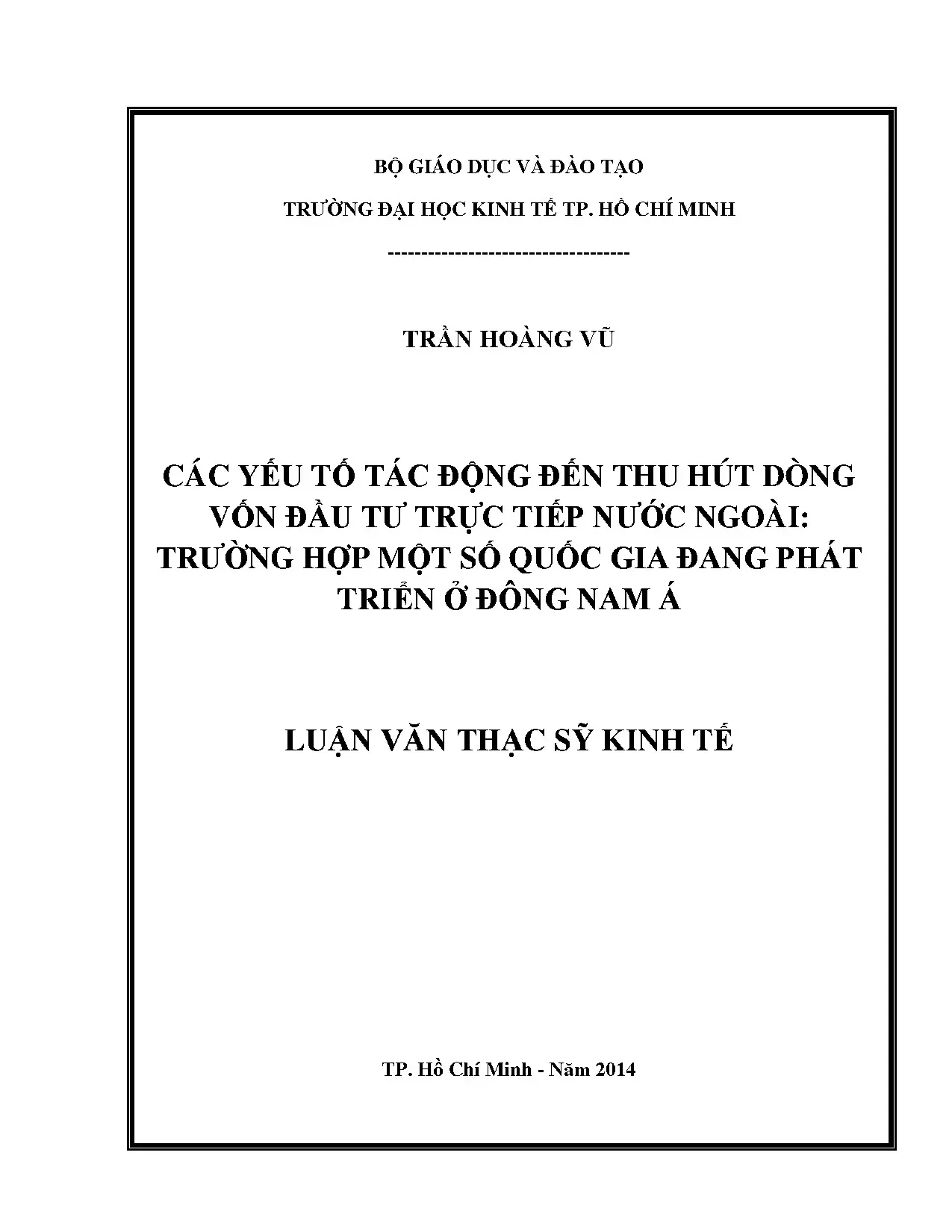 BỘ GIÁO DỤC VÀ ĐÀO TẠO

TRƯỜNG ĐẠI HỌC KINH TẾ TP. HỒ CHÍ MINH

------------------------------------

TRẦN HOÀNG VŨ

CÁC YẾU TỐ TÁC ĐỘNG ĐẾN THU HÚT DÒNG VỐN ĐẦU TƯ TRỰC TIẾP NƯỚC NGOÀI: TRƯỜNG HỢP MỘT SỐ QUỐC GIA ĐANG PHÁT TRIỂN Ở ĐÔNG NAM Á

LUẬN VĂN THẠC SỸ KINH TẾ

TP. Hồ Chí Minh - Năm 2014